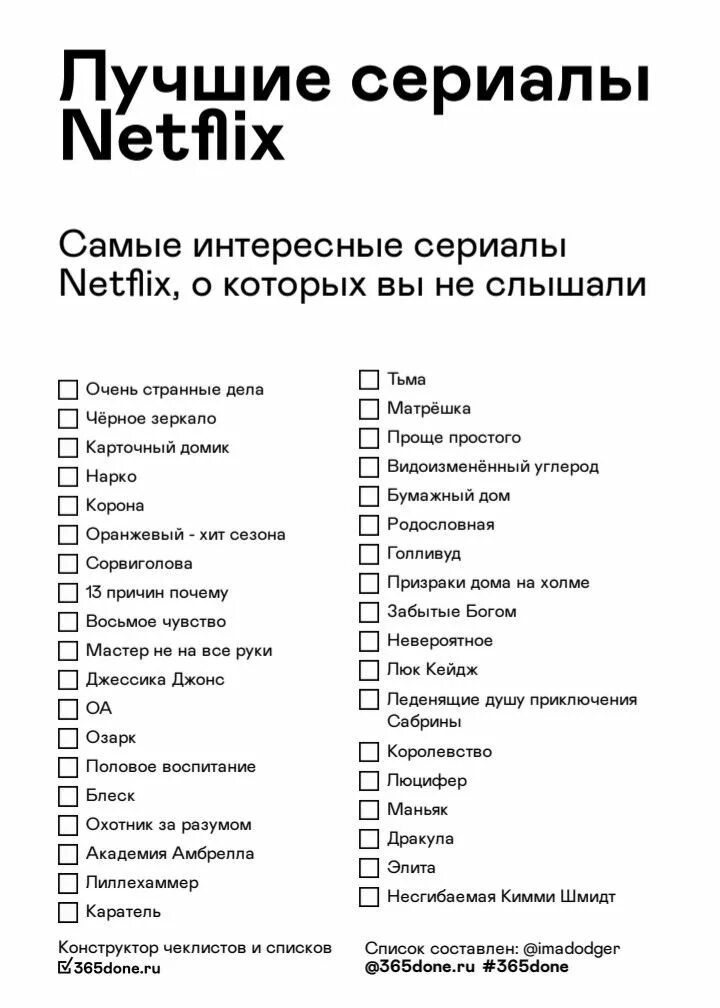 Лучшие сериалы Netflix

Самые интересные сериалы Netflix, о которых вы не слышали

Очень странные дела
Чёрное зеркало
Карточный домик
Нарко
Корона
Оранжевый - хит сезона
Сорвиголова
13 причин почему
Восьмое чувство
Мастер не на все руки
Джессика Джонс
ОА
Озарк
Половое воспитание
Блеск
Охотник за разумом
Академия Амбрелла
Лиллехаммер
Каратель

Тьма
Матрёшка
Проще простого
Видоизменённый углерод
Бумажный дом
Родословная
Голливуд
Призраки дома на холме
Забытые Богом
Невероятное
Люк Кейдж
Леденящие душу приключения Сабрины
Королевство
Люцифер
Маньяк
Дракула
Элита
Несгибаемая Кимми Шмидт

Конструктор чеклистов и списков
365done.ru

Список составлен: @imadodger
@365done.ru #365done